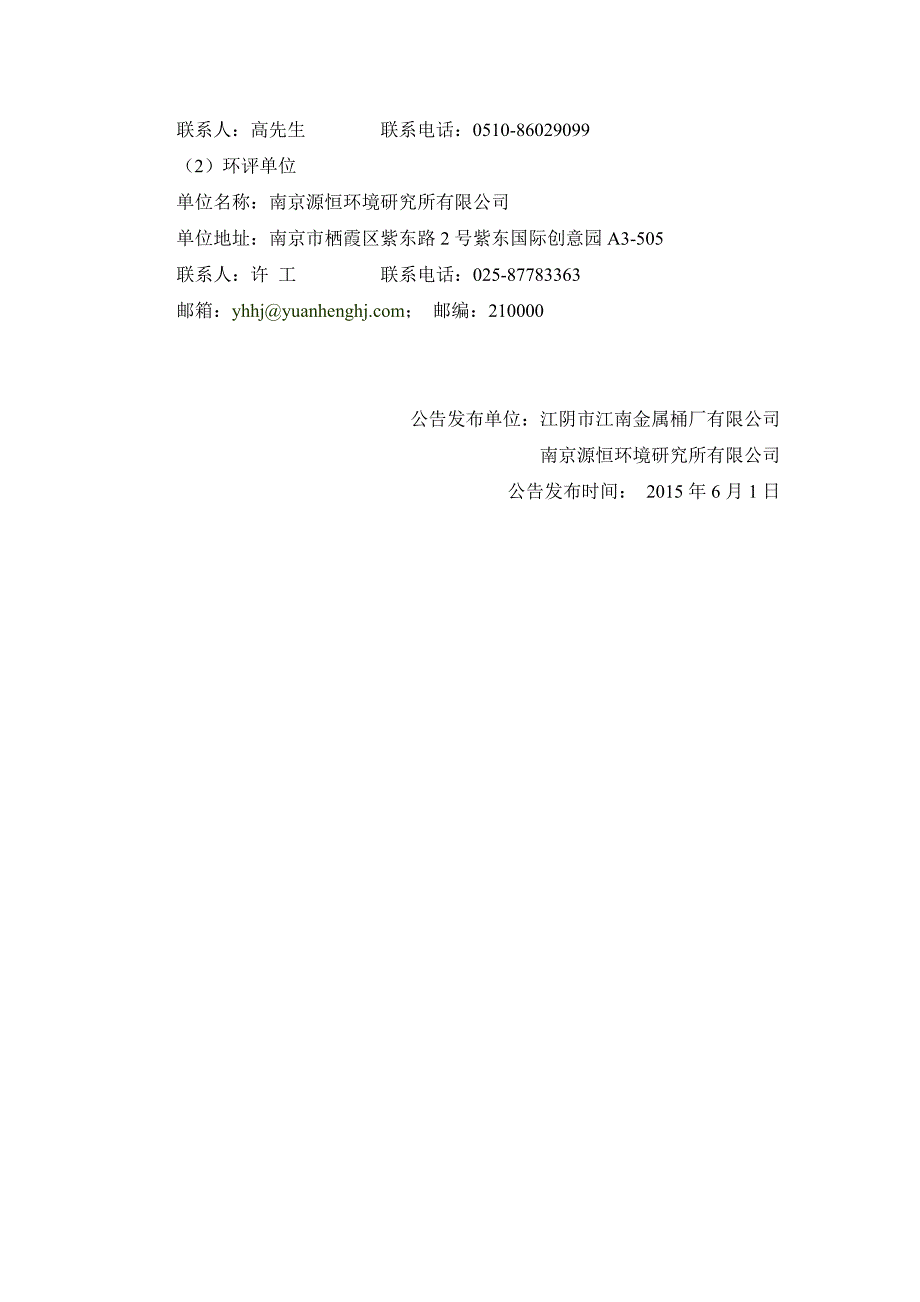 联系人：高先生　　　　联系电话：0510-86029099

（2）环评单位

单位名称：南京源恒环境研究所有限公司

单位地址：南京市栖霞区紫东路 2 号紫东国际创意园 A3-505

联系人：许 工　　　　联系电话：025-87783363

邮箱：yhhj@yuanhenghj.com；　邮编：210000

公告发布单位：江阴市江南金属桶厂有限公司

南京源恒环境研究所有限公司

公告发布时间： 2015 年 6 月 1 日